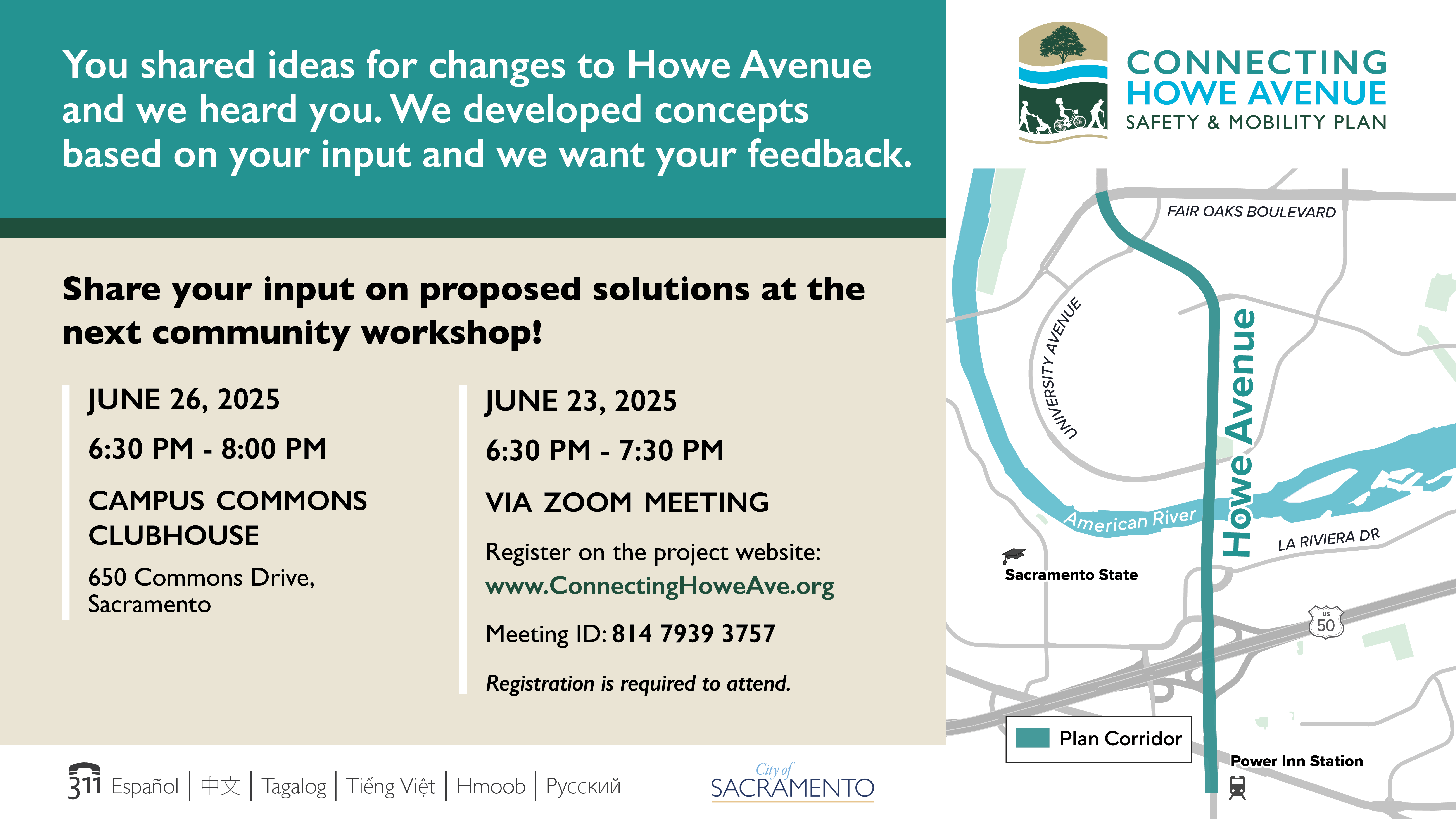 You shared ideas for changes to Howe Avenue and we heard you. We developed concepts based on your input and we want your feedback.

Share your input on proposed solutions at the next community workshop!

JUNE 26, 2025

6:30 PM - 8:00 PM

CAMPUS COMMONS CLUBHOUSE

650 Commons Drive, Sacramento

JUNE 23, 2025

6:30 PM - 7:30 PM

VIA ZOOM MEETING

Register on the project website: www.ConnectingHoweAve.org

Meeting ID: 814 7939 3757

Registration is required to attend.

311 Español | 中文 | Tagalog | Tiếng Việt | Hmoob | Русский

City of SACRAMENTO

CONNECTING HOWE AVENUE SAFETY & MOBILITY PLAN

FAIR OAKS BOULEVARD

UNIVERSITY AVENUE

Howe Avenue

American River

LA RIVIERA DR

Sacramento State

US 50

Plan Corridor

Power Inn Station